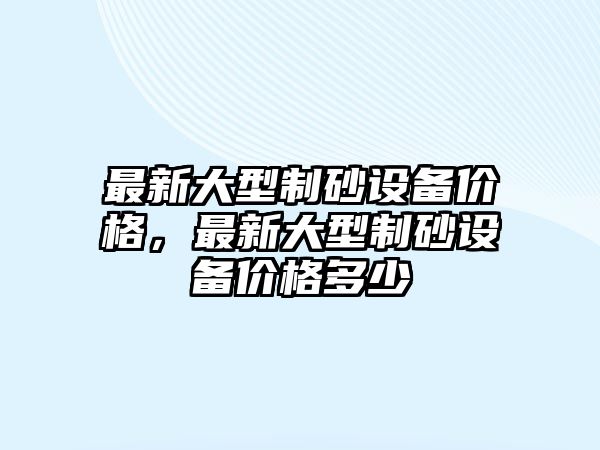 最新大型制砂设备价格，最新大型制砂设备价格多少